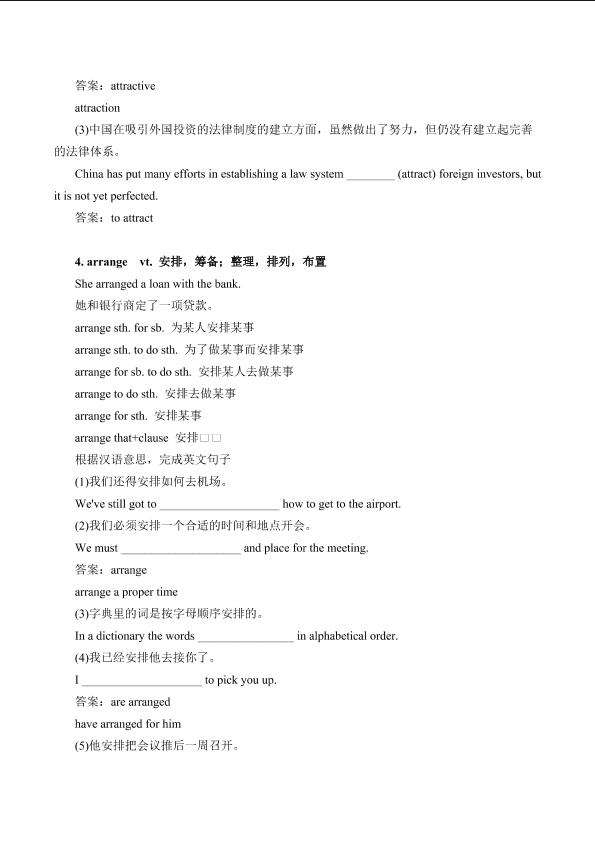 答案：attractive

attraction

(3)中国在吸引外国投资的法律制度的建立方面，虽然做出了努力，但仍没有建立起完善的法律体系。

China has put many efforts in establishing a law system ________ (attract) foreign investors, but it is not yet perfected.

答案：to attract

4. arrange　vt. 安排，筹备；整理，排列，布置

She arranged a loan with the bank.

她和银行商定了一项贷款。

arrange sth. for sb. 为某人安排某事

arrange sth. to do sth. 为了做某事而安排某事

arrange for sb. to do sth. 安排某人去做某事

arrange to do sth. 安排去做某事

arrange for sth. 安排某事

arrange that+clause 安排□□

根据汉语意思，完成英文句子

(1)我们还得安排如何去机场。

We've still got to ____________________ how to get to the airport.

(2)我们必须安排一个合适的时间和地点开会。

We must ____________________ and place for the meeting.

答案：arrange

arrange a proper time

(3)字典里的词是按字母顺序安排的。

In a dictionary the words ________________ in alphabetical order.

(4)我已经安排他去接你了。

I ____________________ to pick you up.

答案：are arranged

have arranged for him

(5)他安排把会议推后一周召开。